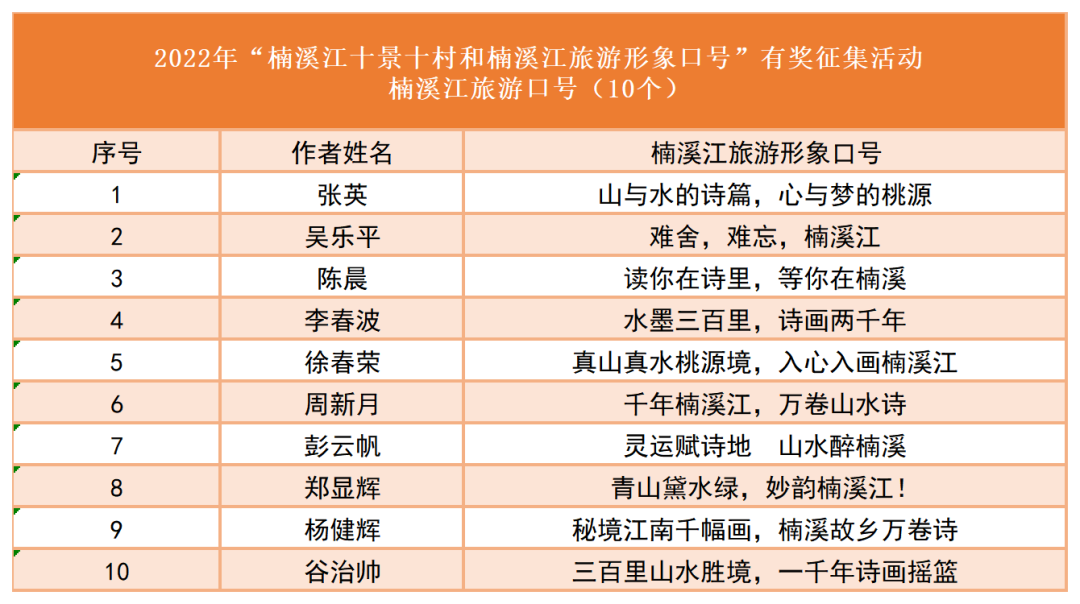 2022年“楠溪江十景十村和楠溪江旅游形象口号”有奖征集活动
楠溪江旅游口号（10个）

| 序号 | 作者姓名 | 楠溪江旅游形象口号 |
|---|---|---|
| 1 | 张英 | 山与水的诗篇，心与梦的桃源 |
| 2 | 吴乐平 | 难舍，难忘，楠溪江 |
| 3 | 陈晨 | 读你在诗里，等你在楠溪 |
| 4 | 李春波 | 水墨三百里，诗画两千年 |
| 5 | 徐春荣 | 真山真水桃源境，入心入画楠溪江 |
| 6 | 周新月 | 千年楠溪江，万卷山水诗 |
| 7 | 彭云帆 | 灵运赋诗地　山水醉楠溪 |
| 8 | 郑显辉 | 青山黛水绿，妙韵楠溪江！ |
| 9 | 杨健辉 | 秘境江南千幅画，楠溪故乡万卷诗 |
| 10 | 谷治帅 | 三百里山水胜境，一千年诗画摇篮 |